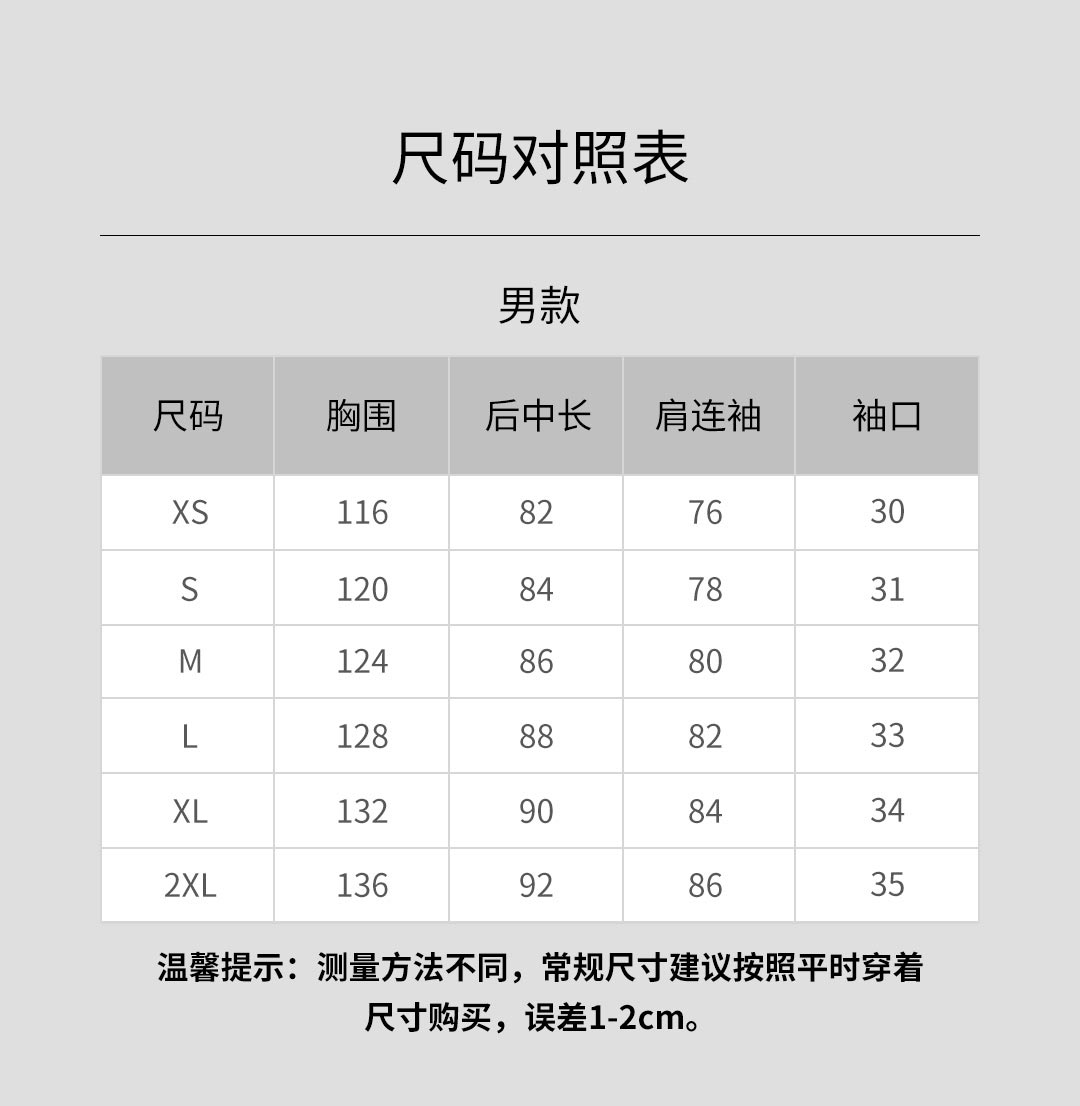 尺码对照表

男款

| 尺码 | 胸围 | 后中长 | 肩连袖 | 袖口 |
|---|---|---|---|---|
| XS | 116 | 82 | 76 | 30 |
| S | 120 | 84 | 78 | 31 |
| M | 124 | 86 | 80 | 32 |
| L | 128 | 88 | 82 | 33 |
| XL | 132 | 90 | 84 | 34 |
| 2XL | 136 | 92 | 86 | 35 |

温馨提示：测量方法不同，常规尺寸建议按照平时穿着尺寸购买，误差1-2cm。